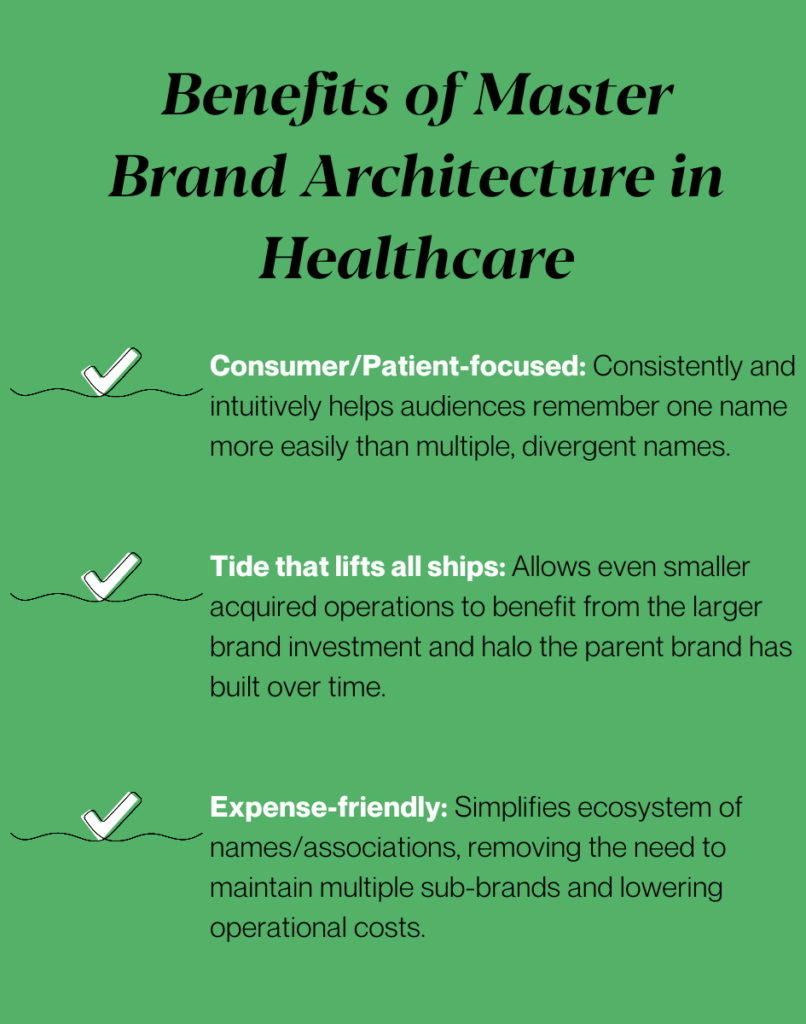 Benefits of Master Brand Architecture in Healthcare

Consumer/Patient-focused: Consistently and intuitively helps audiences remember one name more easily than multiple, divergent names.

Tide that lifts all ships: Allows even smaller acquired operations to benefit from the larger brand investment and halo the parent brand has built over time.

Expense-friendly: Simplifies ecosystem of names/associations, removing the need to maintain multiple sub-brands and lowering operational costs.